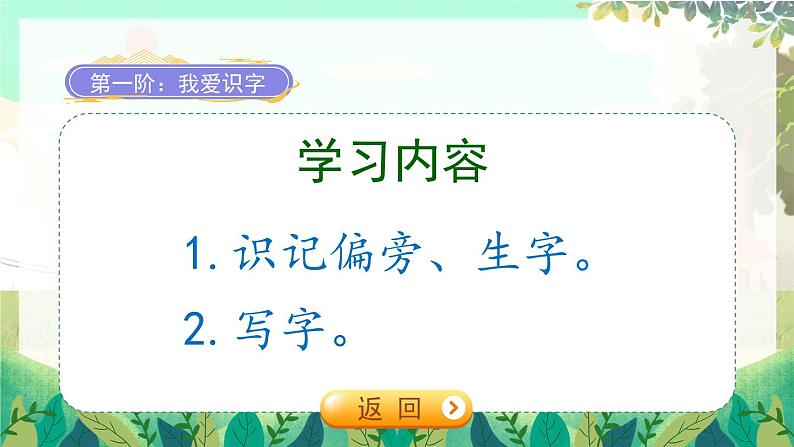 第一阶：我爱识字

学习内容

1. 识记偏旁、生字。

2. 写字。

返 回